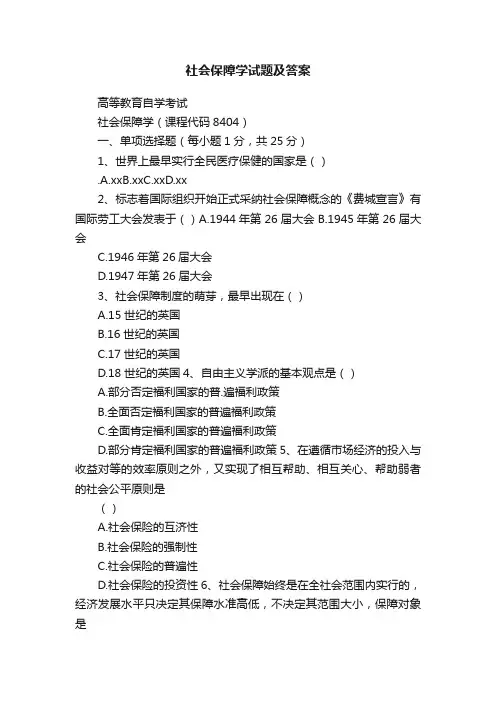 社会保障学试题及答案

高等教育自学考试

社会保障学（课程代码 8404）

一、单项选择题（每小题 1 分，共 25 分）

1、世界上最早实行全民医疗保健的国家是（ ）

.A.xxB.xxC.xxD.xx

2、标志着国际组织开始正式采纳社会保障概念的《费城宣言》有国际劳工大会发表于（ ）A.1944 年第 26 届大会 B.1945 年第 26 届大会

C.1946 年第 26 届大会

D.1947 年第 26 届大会

3、社会保障制度的萌芽，最早出现在（ ）

A.15 世纪的英国

B.16 世纪的英国

C.17 世纪的英国

D.18 世纪的英国 4、自由主义学派的基本观点是（ ）

A.部分否定福利国家的普.遍福利政策

B.全面否定福利国家的普遍福利政策

C.全面肯定福利国家的普遍福利政策

D.部分肯定福利国家的普遍福利政策 5、在遵循市场经济的投入与收益对等的效率原则之外，又实现了相互帮助、相互关心、帮助弱者的社会公平原则是

（ ）

A.社会保险的互济性

B.社会保险的强制性

C.社会保险的普遍性

D.社会保险的投资性 6、社会保障始终是在全社会范围内实行的，经济发展水平只决定其保障水准高低，不决定其范围大小，保障对象是